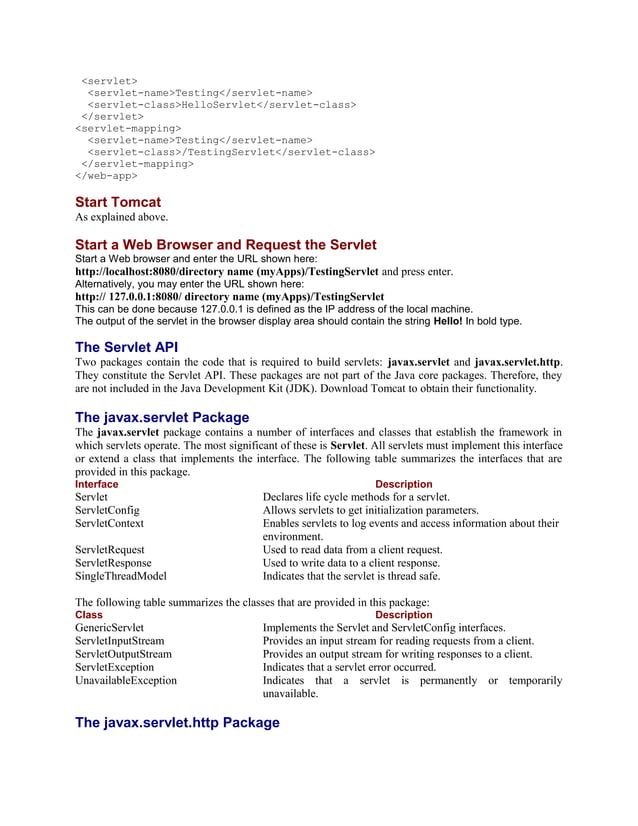 <servlet>
<servlet-name>Testing</servlet-name>
<servlet-class>HelloServlet</servlet-class>
</servlet>
<servlet-mapping>
<servlet-name>Testing</servlet-name>
<servlet-class>/TestingServlet</servlet-class>
</servlet-mapping>
</web-app>

Start Tomcat
As explained above.

Start a Web Browser and Request the Servlet
Start a Web browser and enter the URL shown here:
http://localhost:8080/directory name (myApps)/TestingServlet and press enter.
Alternatively, you may enter the URL shown here:
http:// 127.0.0.1:8080/ directory name (myApps)/TestingServlet
This can be done because 127.0.0.1 is defined as the IP address of the local machine.
The output of the servlet in the browser display area should contain the string Hello! In bold type.

The Servlet API
Two packages contain the code that is required to build servlets: javax.servlet and javax.servlet.http. They constitute the Servlet API. These packages are not part of the Java core packages. Therefore, they are not included in the Java Development Kit (JDK). Download Tomcat to obtain their functionality.

The javax.servlet Package
The javax.servlet package contains a number of interfaces and classes that establish the framework in which servlets operate. The most significant of these is Servlet. All servlets must implement this interface or extend a class that implements the interface. The following table summarizes the interfaces that are provided in this package.

| Interface | Description |
|---|---|
| Servlet | Declares life cycle methods for a servlet. |
| ServletConfig | Allows servlets to get initialization parameters. |
| ServletContext | Enables servlets to log events and access information about their environment. |
| ServletRequest | Used to read data from a client request. |
| ServletResponse | Used to write data to a client response. |
| SingleThreadModel | Indicates that the servlet is thread safe. |

The following table summarizes the classes that are provided in this package:

| Class | Description |
|---|---|
| GenericServlet | Implements the Servlet and ServletConfig interfaces. |
| ServletInputStream | Provides an input stream for reading requests from a client. |
| ServletOutputStream | Provides an output stream for writing responses to a client. |
| ServletException | Indicates that a servlet error occurred. |
| UnavailableException | Indicates that a servlet is permanently or temporarily unavailable. |

The javax.servlet.http Package